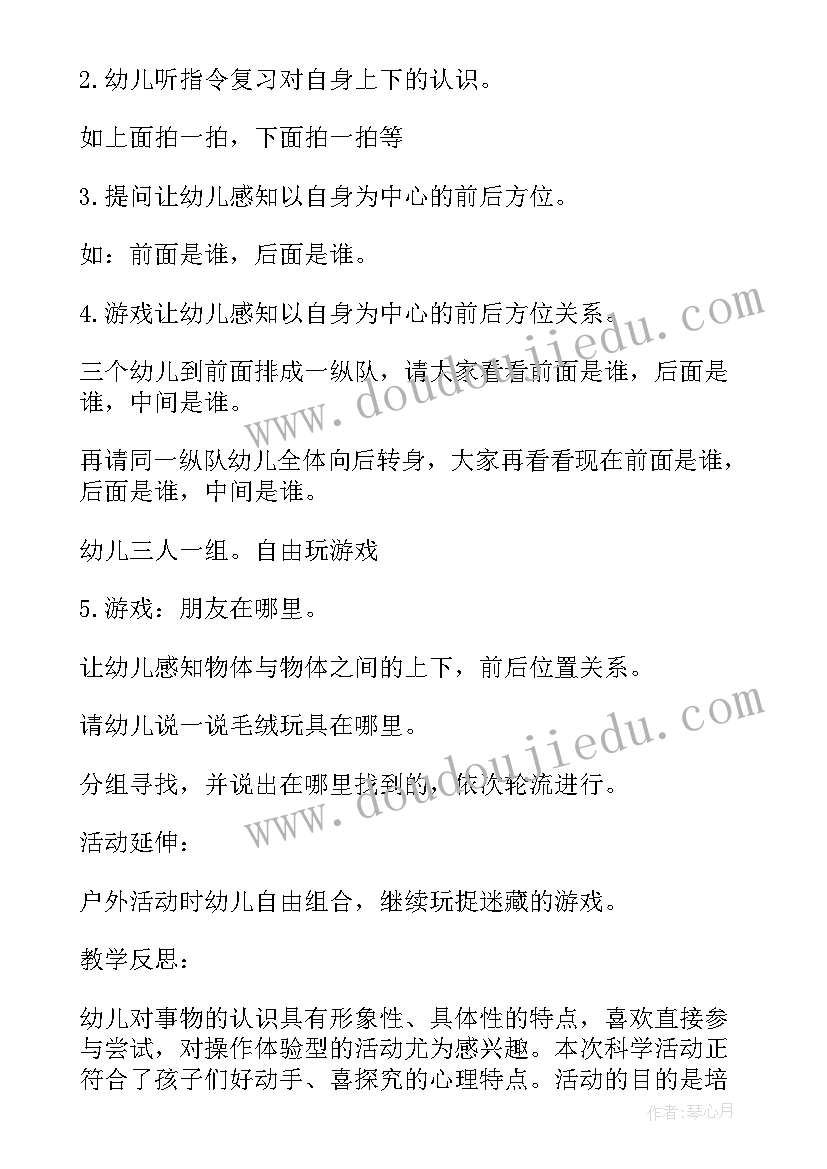 2.幼儿听指令复习对自身上下的认识。

如上面拍一拍，下面拍一拍等

3.提问让幼儿感知以自身为中心的前后方位。

如：前面是谁，后面是谁。

4.游戏让幼儿感知以自身为中心的前后方位关系。

三个幼儿到前面排成一纵队，请大家看看前面是谁，后面是谁，中间是谁。

再请同一纵队幼儿全体向后转身，大家再看看现在前面是谁，后面是谁，中间是谁。

幼儿三人一组。自由玩游戏

5.游戏：朋友在哪里。

让幼儿感知物体与物体之间的上下，前后位置关系。

请幼儿说一说毛绒玩具在哪里。

分组寻找，并说出在哪里找到的，依次轮流进行。

活动延伸：

户外活动时幼儿自由组合，继续玩捉迷藏的游戏。

教学反思：

幼儿对事物的认识具有形象性、具体性的特点，喜欢直接参与尝试，对操作体验型的活动尤为感兴趣。本次科学活动正符合了孩子们好动手、喜探究的心理特点。活动的目的是培

www.doudoujiedu.com

www.doudoujiedu.com

作者：琴心月